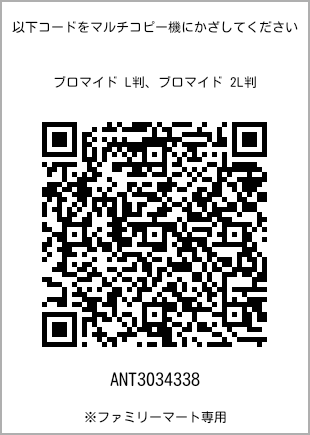 以下コードをマルチコピー機にかざしてください

ブロマイド L判、ブロマイド 2L判

ANT3034338

※ファミリーマート専用